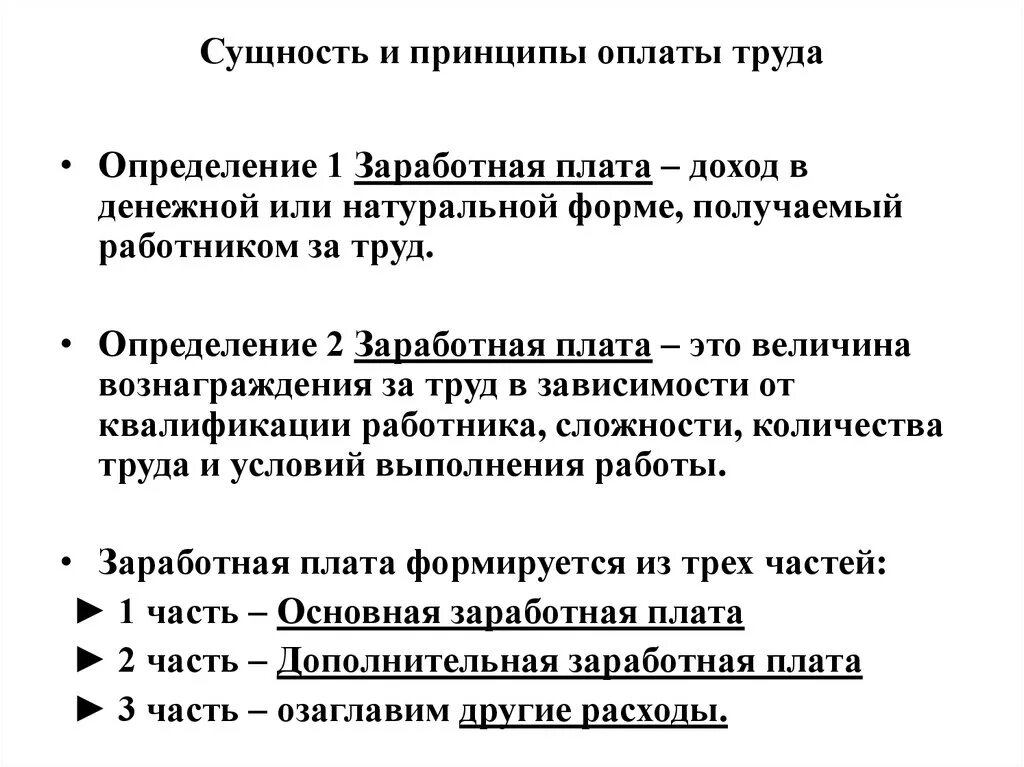 Сущность и принципы оплаты труда

• Определение 1 Заработная плата – доход в денежной или натуральной форме, получаемый работником за труд.

• Определение 2 Заработная плата – это величина вознаграждения за труд в зависимости от квалификации работника, сложности, количества труда и условий выполнения работы.

• Заработная плата формируется из трех частей:
► 1 часть – Основная заработная плата
► 2 часть – Дополнительная заработная плата
► 3 часть – озаглавим другие расходы.